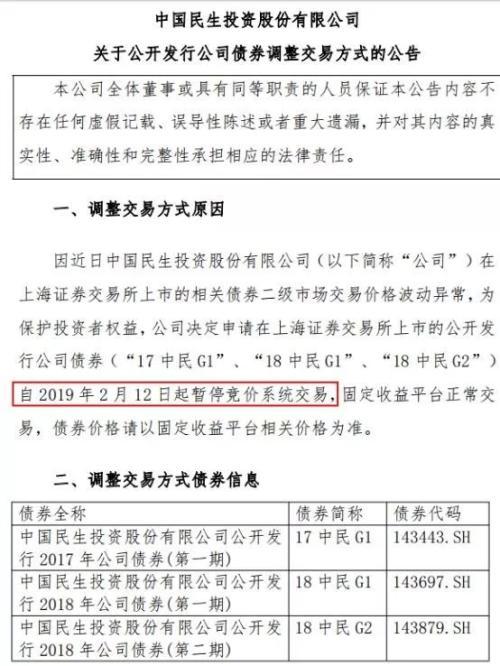 中国民生投资股份有限公司
关于公开发行公司债券调整交易方式的公告

本公司全体董事或具有同等职责的人员保证本公告内容不存在任何虚假记载、误导性陈述或者重大遗漏，并对其内容的真实性、准确性和完整性承担相应的法律责任。

一、调整交易方式原因

因近日中国民生投资股份有限公司（以下简称“公司”）在上海证券交易所上市的相关债券二级市场交易价格波动异常，为保护投资者权益，公司决定申请在上海证券交易所上市的公开发行公司债券（“17 中民 G1”、“18 中民 G1”、“18 中民 G2”）自 2019 年 2 月 12 日起暂停竞价系统交易，固定收益平台正常交易，债券价格请以固定收益平台相关价格为准。

二、调整交易方式债券信息

| 债券全称 | 债券简称 | 债券代码 |
|---|---|---|
| 中国民生投资股份有限公司公开发行 2017 年公司债券(第一期) | 17 中民 G1 | 143443.SH |
| 中国民生投资股份有限公司公开发行 2018 年公司债券(第一期) | 18 中民 G1 | 143697.SH |
| 中国民生投资股份有限公司公开发行 2018 年公司债券(第二期) | 18 中民 G2 | 143879.SH |